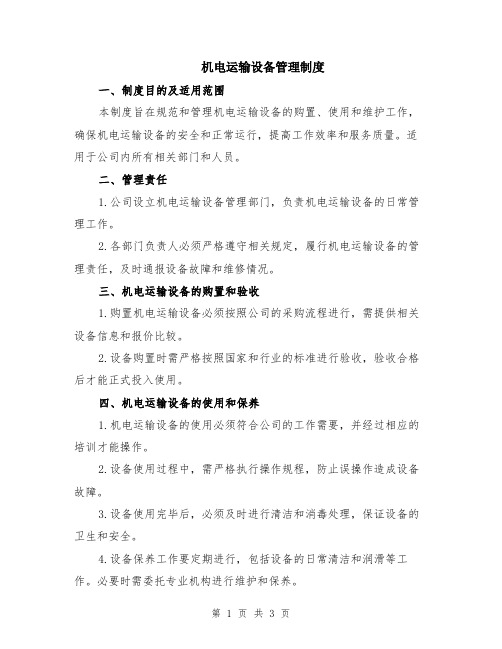 机电运输设备管理制度

一、制度目的及适用范围

本制度旨在规范和管理机电运输设备的购置、使用和维护工作，确保机电运输设备的安全和正常运行，提高工作效率和服务质量。适用于公司内所有相关部门和人员。

二、管理责任

1.公司设立机电运输设备管理部门，负责机电运输设备的日常管理工作。

2.各部门负责人必须严格遵守相关规定，履行机电运输设备的管理责任，及时通报设备故障和维修情况。

三、机电运输设备的购置和验收

1.购置机电运输设备必须按照公司的采购流程进行，需提供相关设备信息和报价比较。

2.设备购置时需严格按照国家和行业的标准进行验收，验收合格后才能正式投入使用。

四、机电运输设备的使用和保养

1.机电运输设备的使用必须符合公司的工作需要，并经过相应的培训才能操作。

2.设备使用过程中，需严格执行操作规程，防止误操作造成设备故障。

3.设备使用完毕后，必须及时进行清洁和消毒处理，保证设备的卫生和安全。

4.设备保养工作要定期进行，包括设备的日常清洁和润滑等工作。必要时需委托专业机构进行维护和保养。

第 1 页 共 3 页